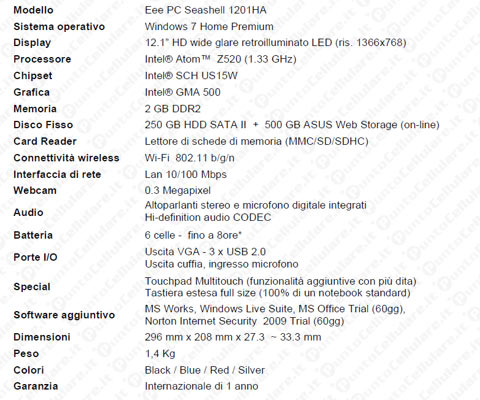 | | |
|---|---|
| Modello | Eee PC Seashell 1201HA |
| Sistema operativo | Windows 7 Home Premium |
| Display | 12.1" HD wide glare retroilluminato LED (ris. 1366x768) |
| Processore | Intel® Atom™ Z520 (1.33 GHz) |
| Chipset | Intel® SCH US15W |
| Grafica | Intel® GMA 500 |
| Memoria | 2 GB DDR2 |
| Disco Fisso | 250 GB HDD SATA II + 500 GB ASUS Web Storage (on-line) |
| Card Reader | Lettore di schede di memoria (MMC/SD/SDHC) |
| Connettività wireless | Wi-Fi 802.11 b/g/n |
| Interfaccia di rete | Lan 10/100 Mbps |
| Webcam | 0.3 Megapixel |
| Audio | Altoparlanti stereo e microfono digitale integrati Hi-definition audio CODEC |
| Batteria | 6 celle - fino a 8ore* |
| Porte I/O | Uscita VGA - 3 x USB 2.0 Uscita cuffia, ingresso microfono |
| Special | Touchpad Multitouch (funzionalità aggiuntive con più dita) Tastiera estesa full size (100% di un notebook standard) |
| Software aggiuntivo | MS Works, Windows Live Suite, MS Office Trial (60gg), Norton Internet Security 2009 Trial (60gg) |
| Dimensioni | 296 mm x 208 mm x 27.3 ~ 33.3 mm |
| Peso | 1,4 Kg |
| Colori | Black / Blue / Red / Silver |
| Garanzia | Internazionale di 1 anno |

PuntoCellulare.it